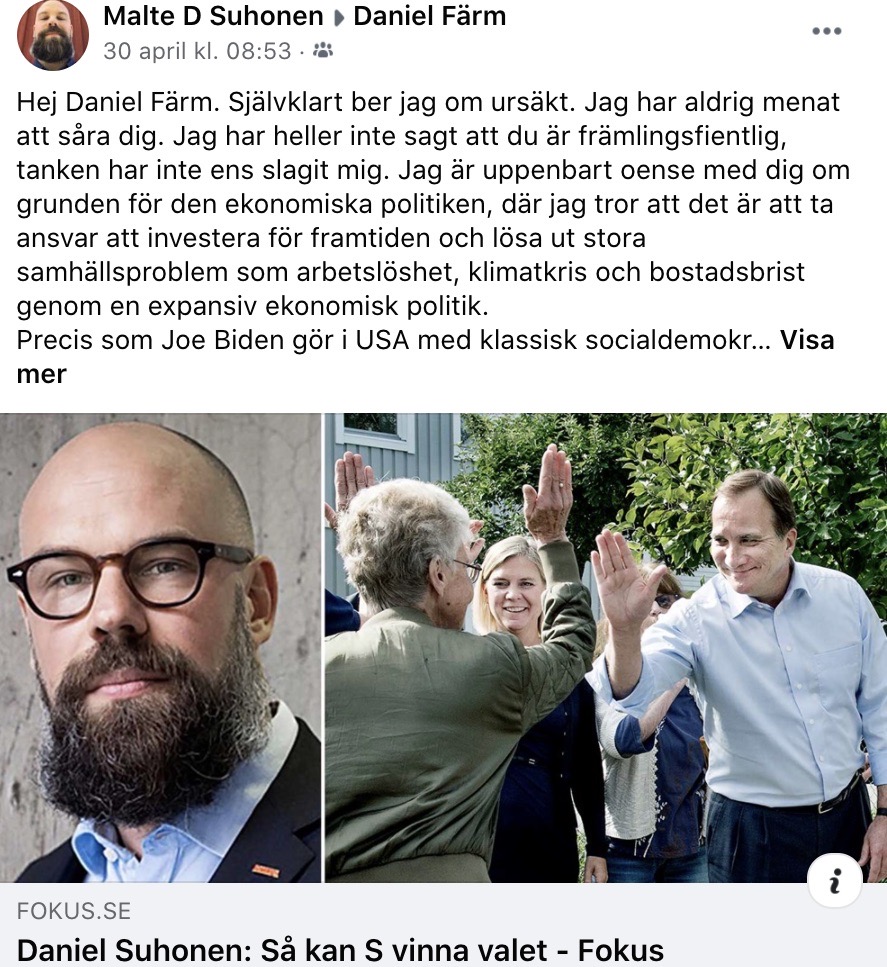 Malte D Suhonen ▸ Daniel Färm
30 april kl. 08:53 ·

Hej Daniel Färm. Självklart ber jag om ursäkt. Jag har aldrig menat att såra dig. Jag har heller inte sagt att du är främlingsfientlig, tanken har inte ens slagit mig. Jag är uppenbart oense med dig om grunden för den ekonomiska politiken, där jag tror att det är att ta ansvar att investera för framtiden och lösa ut stora samhällsproblem som arbetslöshet, klimatkris och bostadsbrist genom en expansiv ekonomisk politik.
Precis som Joe Biden gör i USA med klassisk socialdemokr... Visa mer

FOKUS.SE
Daniel Suhonen: Så kan S vinna valet - Fokus